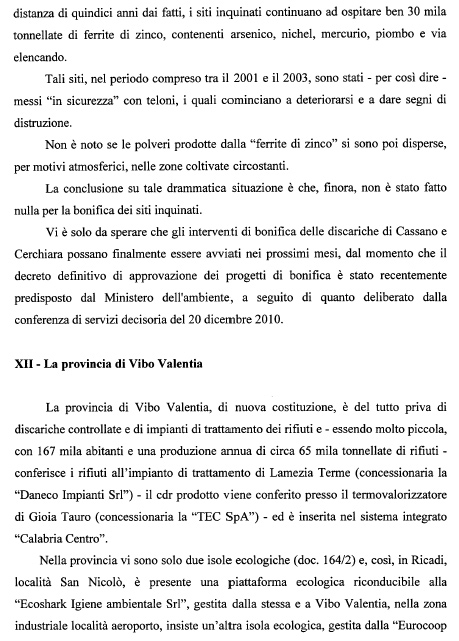 distanza di quindici anni dai fatti, i siti inquinati continuano ad ospitare ben 30 mila tonnellate di ferrite di zinco, contenenti arsenico, nichel, mercurio, piombo e via elencando.

Tali siti, nel periodo compreso tra il 2001 e il 2003, sono stati - per così dire - messi "in sicurezza" con teloni, i quali cominciano a deteriorarsi e a dare segni di distruzione.

Non è noto se le polveri prodotte dalla "ferrite di zinco" si sono poi disperse, per motivi atmosferici, nelle zone coltivate circostanti.

La conclusione su tale drammatica situazione è che, finora, non è stato fatto nulla per la bonifica dei siti inquinati.

Vi è solo da sperare che gli interventi di bonifica delle discariche di Cassano e Cerchiara possano finalmente essere avviati nei prossimi mesi, dal momento che il decreto definitivo di approvazione dei progetti di bonifica è stato recentemente predisposto dal Ministero dell'ambiente, a seguito di quanto deliberato dalla conferenza di servizi decisoria del 20 dicembre 2010.

XII - La provincia di Vibo Valentia

La provincia di Vibo Valentia, di nuova costituzione, è del tutto priva di discariche controllate e di impianti di trattamento dei rifiuti e - essendo molto piccola, con 167 mila abitanti e una produzione annua di circa 65 mila tonnellate di rifiuti - conferisce i rifiuti all'impianto di trattamento di Lamezia Terme (concessionaria la "Daneco Impianti Srl") - il cdr prodotto viene conferito presso il termovalorizzatore di Gioia Tauro (concessionaria la "TEC SpA") - ed è inserita nel sistema integrato "Calabria Centro".

Nella provincia vi sono solo due isole ecologiche (doc. 164/2) e, così, in Ricadi, località San Nicolò, è presente una piattaforma ecologica riconducibile alla "Ecoshark Igiene ambientale Srl", gestita dalla stessa e a Vibo Valentia, nella zona industriale località aeroporto, insiste un'altra isola ecologica, gestita dalla "Eurocoop